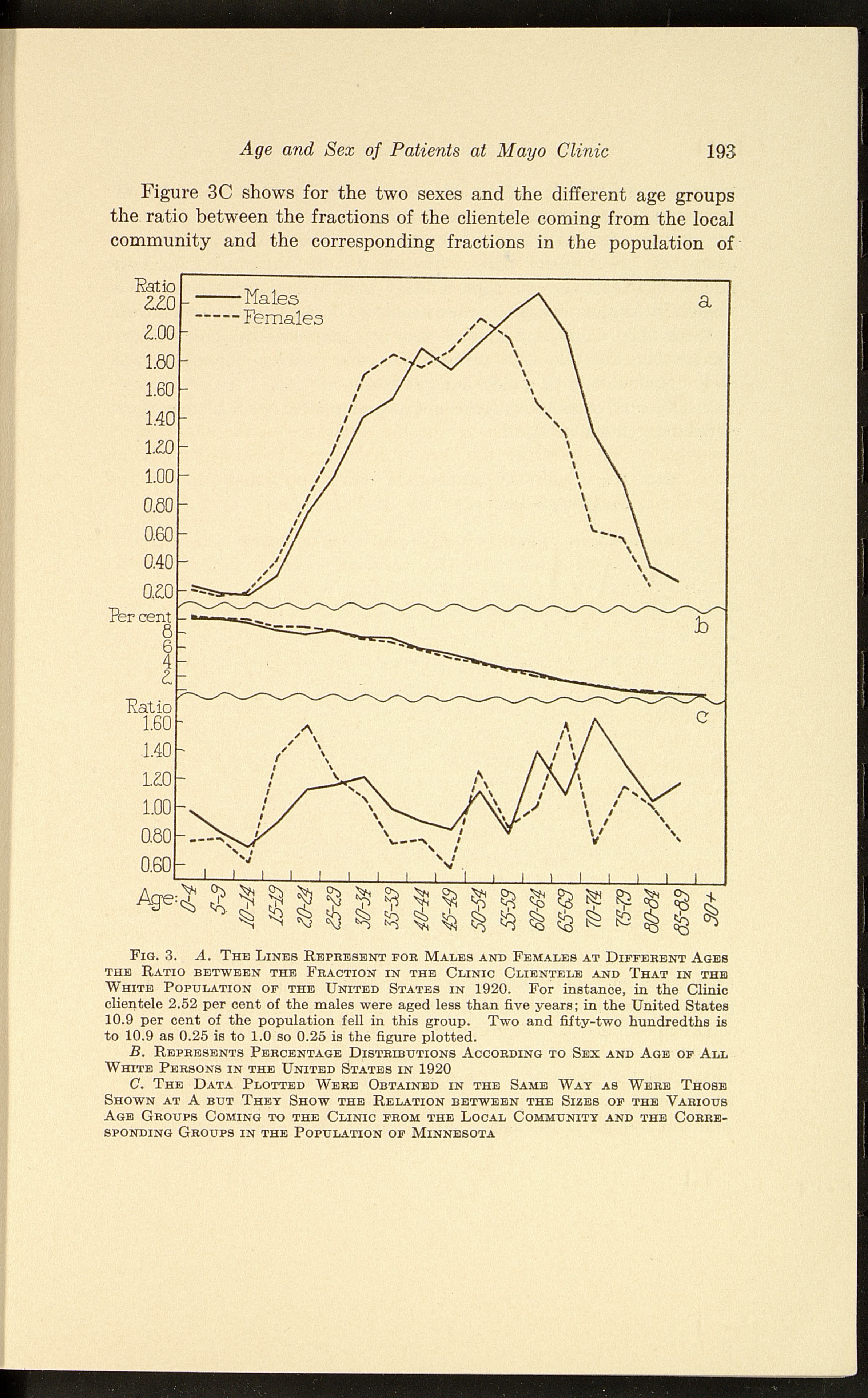 Age and Sex of Patients at Mayo Clinic 193

Figure 3C shows for the two sexes and the different age groups the ratio between the fractions of the clientele coming from the local community and the corresponding fractions in the population of

Ratio
2.20
2.00
1.80
1.60
1.40
1.20
1.00
0.80
0.60
0.40
0.20
Males
Females
a
Per cent
8
6
4
2
b
Ratio
1.60
1.40
1.20
1.00
0.80
0.60
c
Age: 0-4 5-9 10-14 15-19 20-24 25-29 30-34 35-39 40-44 45-49 50-54 55-59 60-64 65-69 70-74 75-79 80-84 85-89 90+

Fig. 3. A. The Lines Represent for Males and Females at Different Ages the Ratio between the Fraction in the Clinic Clientele and That in the White Population of the United States in 1920. For instance, in the Clinic clientele 2.52 per cent of the males were aged less than five years; in the United States 10.9 per cent of the population fell in this group. Two and fifty-two hundredths is to 10.9 as 0.25 is to 1.0 so 0.25 is the figure plotted.

B. Represents Percentage Distributions According to Sex and Age of All White Persons in the United States in 1920

C. The Data Plotted Were Obtained in the Same Way as Were Those Shown at A but They Show the Relation between the Sizes of the Various Age Groups Coming to the Clinic from the Local Community and the Corresponding Groups in the Population of Minnesota